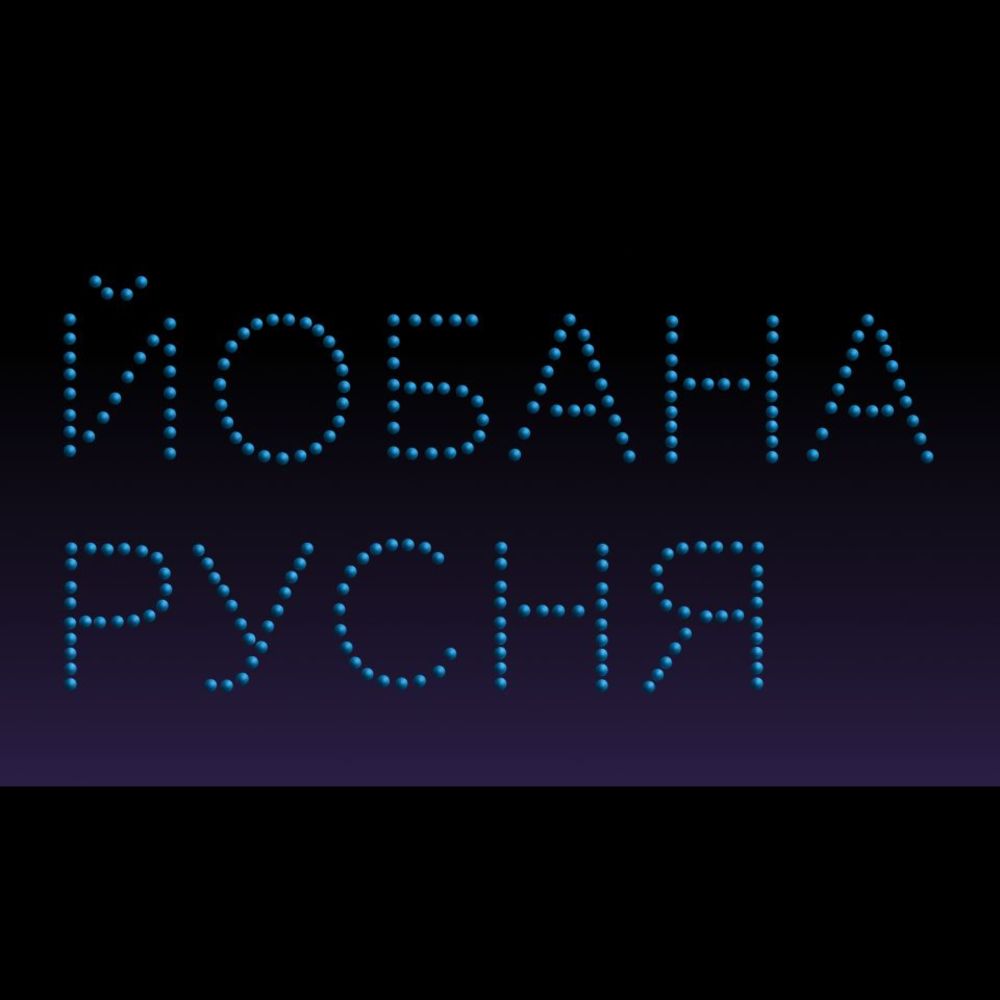 ЙОБАНА
РУСНЯ